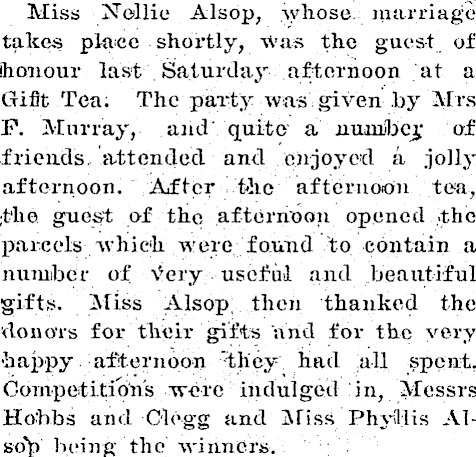 Miss Nellie Alsop, whose marriage takes place shortly, was the guest of honour last Saturday afternoon at a Gift Tea. The party was given by Mrs F. Murray, and quite a number of friends attended and enjoyed a jolly afternoon. After the afternoon tea, the guest of the afternoon opened the parcels which were found to contain a number of very useful and beautiful gifts. Miss Alsop then thanked the donors for their gifts and for the very happy afternoon they had all spent. Competitions were indulged in, Messrs Hobbs and Clegg and Miss Phyllis Alsop being the winners.